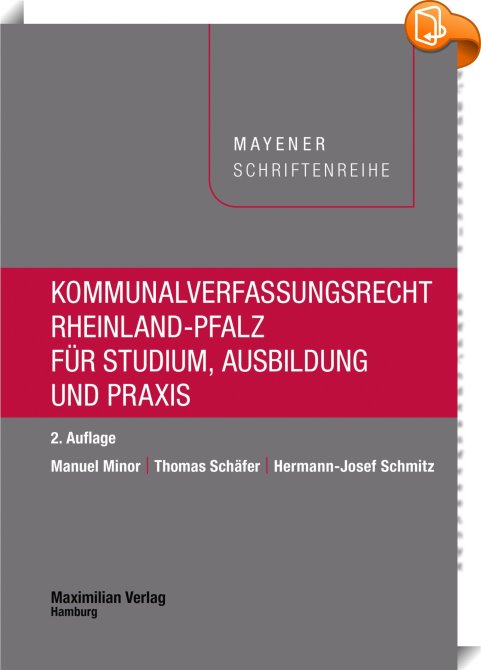 MAYENER
SCHRIFTENREIHE

KOMMUNALVERFASSUNGSRECHT
RHEINLAND-PFALZ
FÜR STUDIUM, AUSBILDUNG
UND PRAXIS

2. Auflage

Manuel Minor | Thomas Schäfer | Hermann-Josef Schmitz

Maximilian Verlag
Hamburg